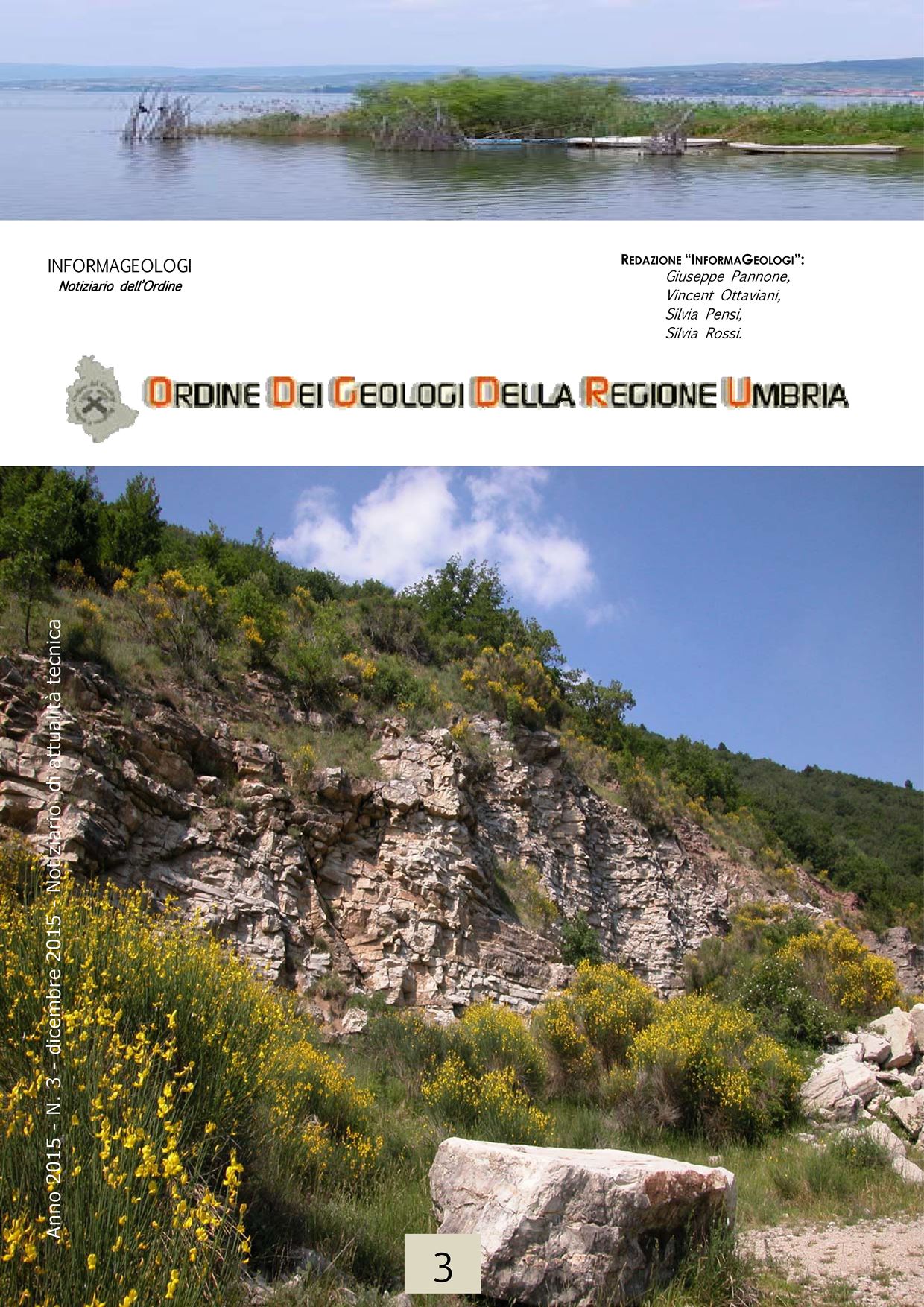 INFORMAGEOLOGI
Notiziario dell'Ordine

REDAZIONE "INFORMAGEOLOGI":
Giuseppe Pannone,
Vincent Ottaviani,
Silvia Pensi,
Silvia Rossi.

ORDINE DEI GEOLOGI DELLA REGIONE UMBRIA

Anno 2015 - N. 3 - dicembre 2015 - Notiziario di attualità tecnica

3